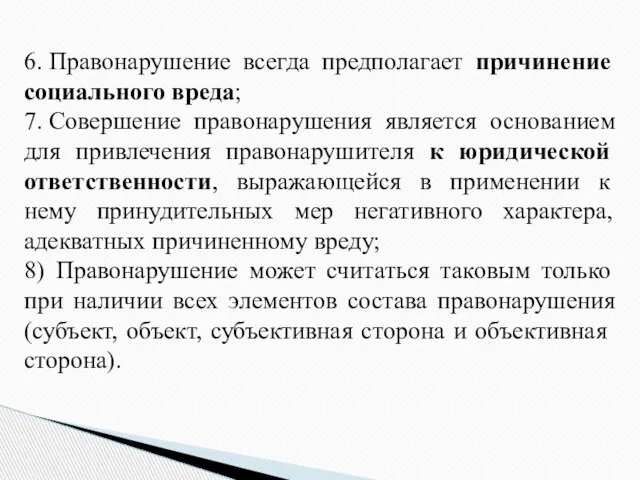 6. Правонарушение всегда предполагает причинение социального вреда;
7. Совершение правонарушения является основанием для привлечения правонарушителя к юридической ответственности, выражающейся в применении к нему принудительных мер негативного характера, адекватных причиненному вреду;
8) Правонарушение может считаться таковым только при наличии всех элементов состава правонарушения (субъект, объект, субъективная сторона и объективная сторона).